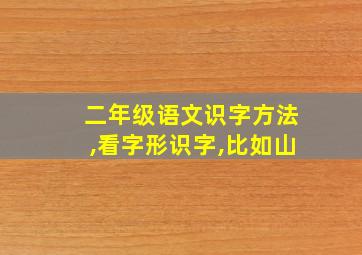 二年级语文识字方法,看字形识字,比如山